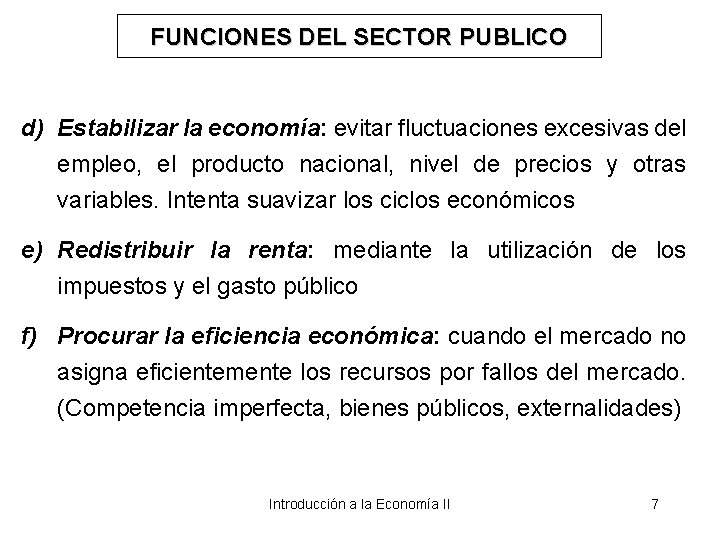 FUNCIONES DEL SECTOR PUBLICO

d) Estabilizar la economía: evitar fluctuaciones excesivas del empleo, el producto nacional, nivel de precios y otras variables. Intenta suavizar los ciclos económicos

e) Redistribuir la renta: mediante la utilización de los impuestos y el gasto público

f) Procurar la eficiencia económica: cuando el mercado no asigna eficientemente los recursos por fallos del mercado. (Competencia imperfecta, bienes públicos, externalidades)

Introducción a la Economía II

7